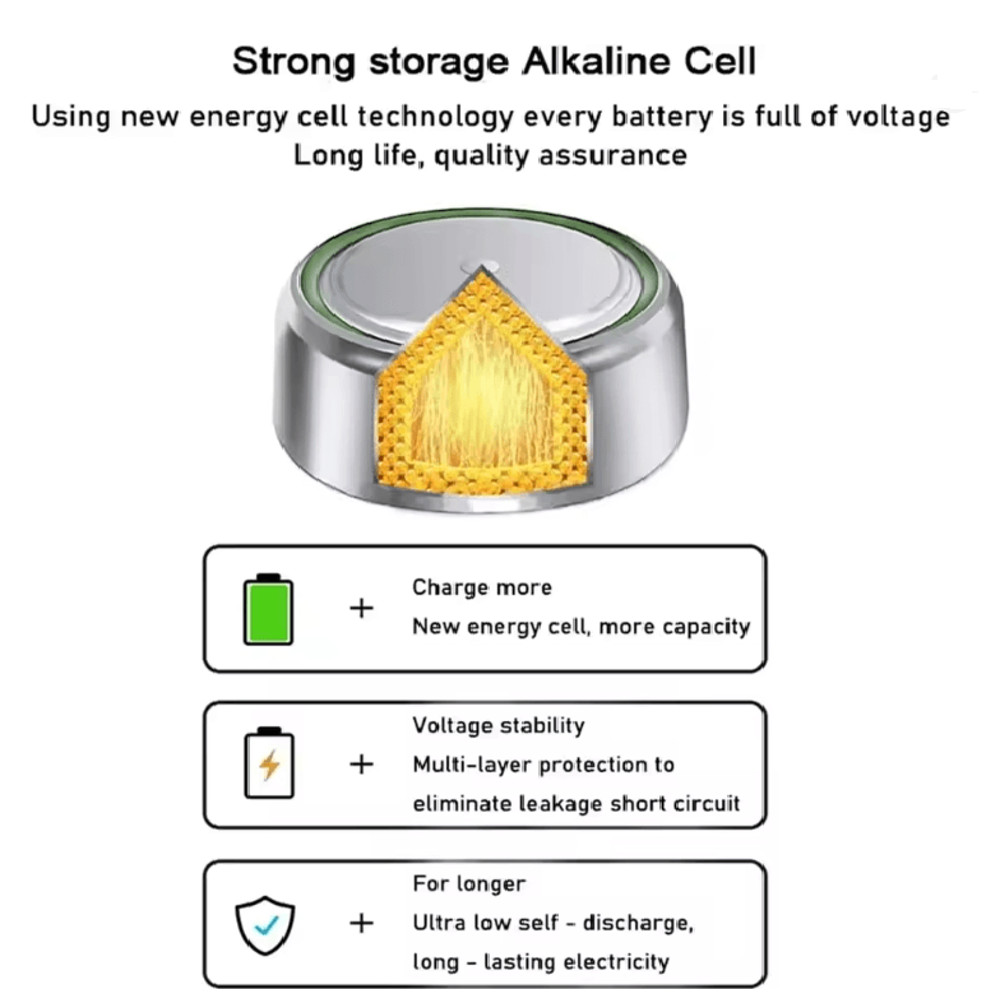 Strong storage Alkaline Cell

Using new energy cell technology every battery is full of voltage
Long life, quality assurance

+
Charge more
New energy cell, more capacity

+
Voltage stability
Multi-layer protection to eliminate leakage short circuit

+
For longer
Ultra low self - discharge, long - lasting electricity